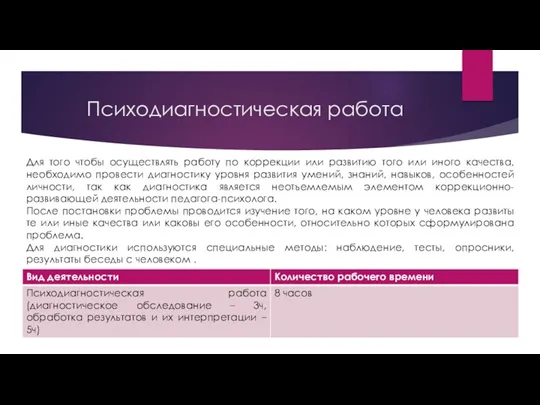 Психодиагностическая работа

Для того чтобы осуществлять работу по коррекции или развитию того или иного качества, необходимо провести диагностику уровня развития умений, знаний, навыков, особенностей личности, так как диагностика является неотъемлемым элементом коррекционно-развивающей деятельности педагога-психолога.
После постановки проблемы проводится изучение того, на каком уровне у человека развиты те или иные качества или каковы его особенности, относительно которых сформулирована проблема.
Для диагностики используются специальные методы: наблюдение, тесты, опросники, результаты беседы с человеком .

| Вид деятельности | Количество рабочего времени |
|---|---|
| Психодиагностическая работа (диагностическое обследование – 3ч, обработка результатов и их интерпретации – 5ч) | 8 часов |